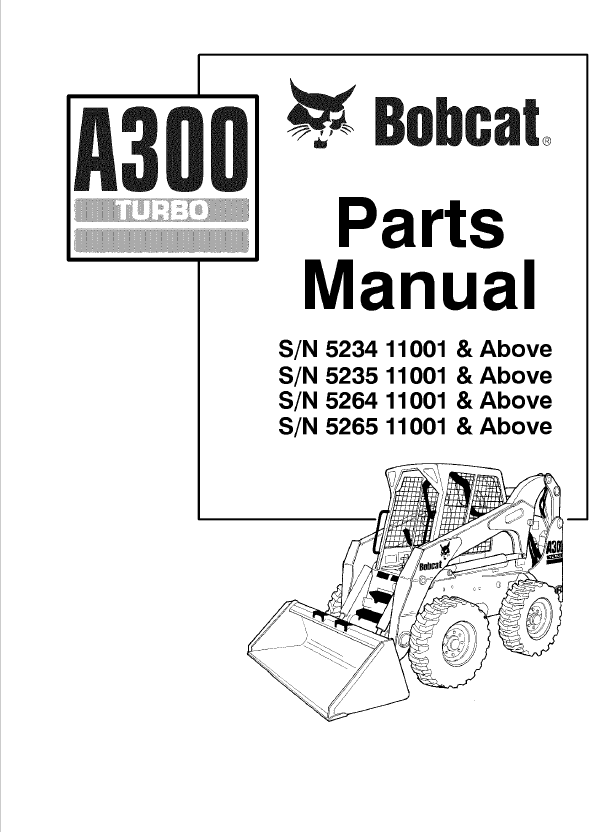 A300
TURBO

Bobcat®

Parts Manual

S/N 5234 11001 & Above
S/N 5235 11001 & Above
S/N 5264 11001 & Above
S/N 5265 11001 & Above

Bobcat

A300